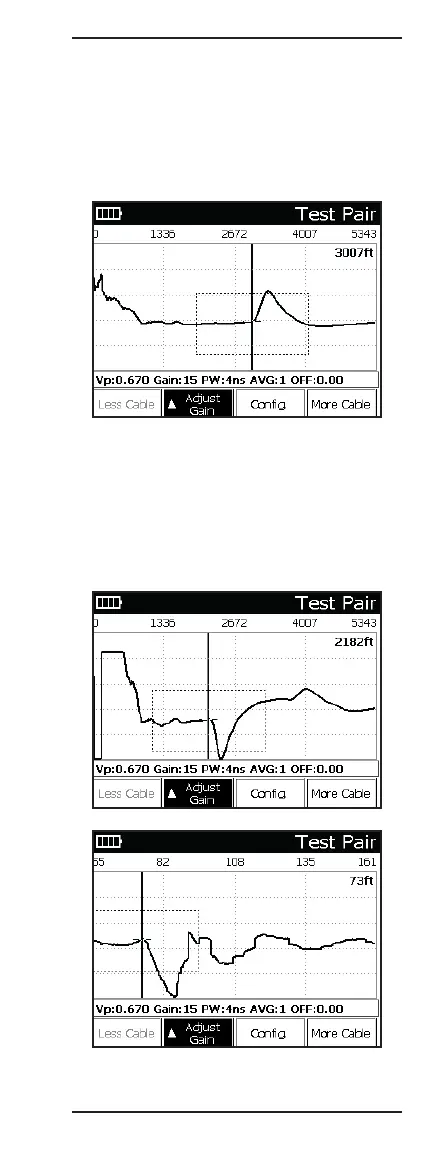 Test Pair

0 1336 2672 4007 5343

3007ft

Vp:0.670 Gain:15 PW:4ns AVG:1 OFF:0.00

Less Cable ▲ Adjust Gain Config More Cable

Test Pair

0 1336 2672 4007 5343

2182ft

Vp:0.670 Gain:15 PW:4ns AVG:1 OFF:0.00

Less Cable ▲ Adjust Gain Config More Cable

Test Pair

55 82 108 135 161

73ft

Vp:0.670 Gain:15 PW:4ns AVG:1 OFF:0.00

Less Cable ▲ Adjust Gain Config More Cable